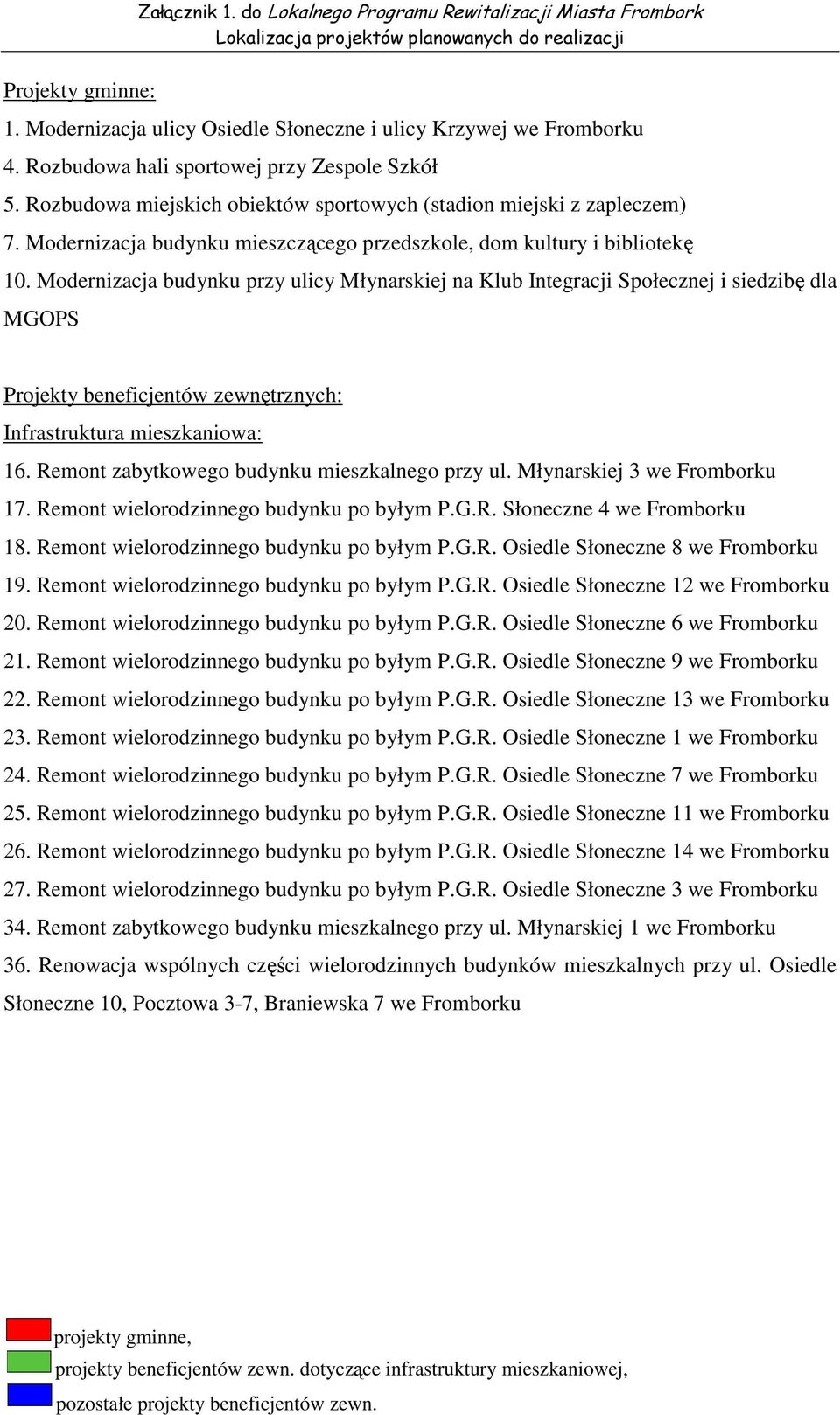 Załącznik 1. do Lokalnego Programu Rewitalizacji Miasta Frombork
Lokalizacja projektów planowanych do realizacji

Projekty gminne:
1. Modernizacja ulicy Osiedle Słoneczne i ulicy Krzywej we Fromborku
4. Rozbudowa hali sportowej przy Zespole Szkół
5. Rozbudowa miejskich obiektów sportowych (stadion miejski z zapleczem)
7. Modernizacja budynku mieszczącego przedszkole, dom kultury i bibliotekę
10. Modernizacja budynku przy ulicy Młynarskiej na Klub Integracji Społecznej i siedzibę dla MGOPS

Projekty beneficjentów zewnętrznych:
Infrastruktura mieszkaniowa:
16. Remont zabytkowego budynku mieszkalnego przy ul. Młynarskiej 3 we Fromborku
17. Remont wielorodzinnego budynku po byłym P.G.R. Słoneczne 4 we Fromborku
18. Remont wielorodzinnego budynku po byłym P.G.R. Osiedle Słoneczne 8 we Fromborku
19. Remont wielorodzinnego budynku po byłym P.G.R. Osiedle Słoneczne 12 we Fromborku
20. Remont wielorodzinnego budynku po byłym P.G.R. Osiedle Słoneczne 6 we Fromborku
21. Remont wielorodzinnego budynku po byłym P.G.R. Osiedle Słoneczne 9 we Fromborku
22. Remont wielorodzinnego budynku po byłym P.G.R. Osiedle Słoneczne 13 we Fromborku
23. Remont wielorodzinnego budynku po byłym P.G.R. Osiedle Słoneczne 1 we Fromborku
24. Remont wielorodzinnego budynku po byłym P.G.R. Osiedle Słoneczne 7 we Fromborku
25. Remont wielorodzinnego budynku po byłym P.G.R. Osiedle Słoneczne 11 we Fromborku
26. Remont wielorodzinnego budynku po byłym P.G.R. Osiedle Słoneczne 14 we Fromborku
27. Remont wielorodzinnego budynku po byłym P.G.R. Osiedle Słoneczne 3 we Fromborku
34. Remont zabytkowego budynku mieszkalnego przy ul. Młynarskiej 1 we Fromborku
36. Renowacja wspólnych części wielorodzinnych budynków mieszkalnych przy ul. Osiedle Słoneczne 10, Pocztowa 3-7, Braniewska 7 we Fromborku

projekty gminne,
projekty beneficjentów zewn. dotyczące infrastruktury mieszkaniowej,
pozostałe projekty beneficjentów zewn.